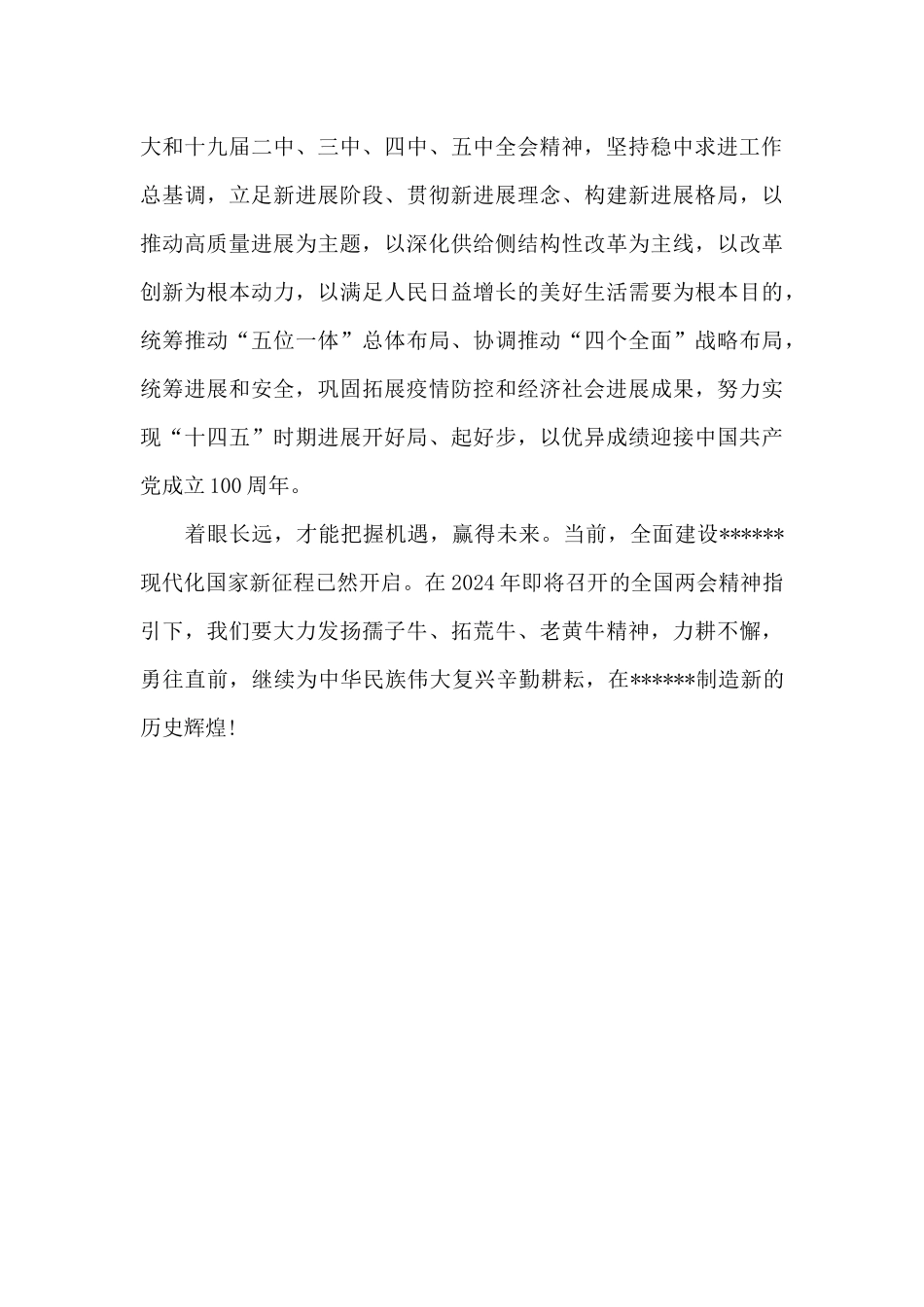 大和十九届二中、三中、四中、五中全会精神，坚持稳中求进工作总基调，立足新进展阶段、贯彻新进展理念、构建新进展格局，以推动高质量进展为主题，以深化供给侧结构性改革为主线，以改革创新为根本动力，以满足人民日益增长的美好生活需要为根本目的，统筹推动“五位一体”总体布局、协调推动“四个全面”战略布局，统筹进展和安全，巩固拓展疫情防控和经济社会进展成果，努力实现“十四五”时期进展开好局、起好步，以优异成绩迎接中国共产党成立100周年。

着眼长远，才能把握机遇，赢得未来。当前，全面建设******现代化国家新征程已然开启。在2024年即将召开的全国两会精神指引下，我们要大力发扬孺子牛、拓荒牛、老黄牛精神，力耕不懈，勇往直前，继续为中华民族伟大复兴辛勤耕耘，在******制造新的历史辉煌!